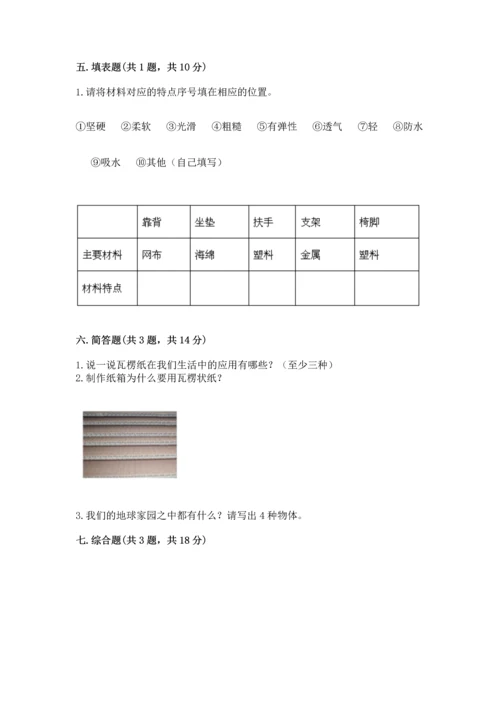 五. 填表题(共 1 题，共 10 分)

1. 请将材料对应的特点序号填在相应的位置。

①坚硬　②柔软　③光滑　④粗糙　⑤有弹性　⑥透气　⑦轻　⑧防水

⑨吸水　⑩其他（自己填写）

|  | 靠背 | 坐垫 | 扶手 | 支架 | 椅脚 |
|---|---|---|---|---|---|
| 主要材料 | 网布 | 海绵 | 塑料 | 金属 | 塑料 |
| 材料特点 |  |  |  |  |  |

六. 简答题(共 3 题，共 14 分)

1. 说一说瓦楞纸在我们生活中的应用有哪些？（至少三种）
2. 制作纸箱为什么要用瓦楞状纸？

3. 我们的地球家园之中都有什么？请写出 4 种物体。

七. 综合题(共 3 题，共 18 分)